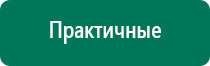 Практичные